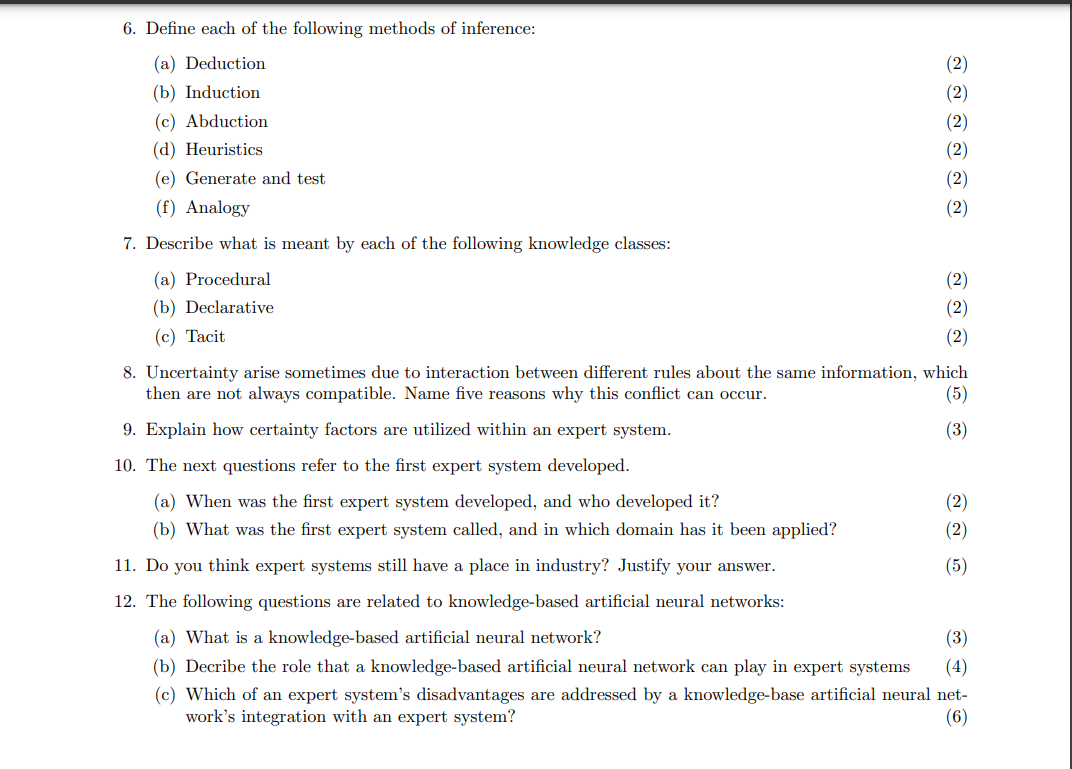 6. Define each of the following methods of inference:

(a) Deduction (2)
(b) Induction (2)
(c) Abduction (2)
(d) Heuristics (2)
(e) Generate and test (2)
(f) Analogy (2)

7. Describe what is meant by each of the following knowledge classes:

(a) Procedural (2)
(b) Declarative (2)
(c) Tacit (2)

8. Uncertainty arise sometimes due to interaction between different rules about the same information, which then are not always compatible. Name five reasons why this conflict can occur. (5)

9. Explain how certainty factors are utilized within an expert system. (3)

10. The next questions refer to the first expert system developed.

(a) When was the first expert system developed, and who developed it? (2)
(b) What was the first expert system called, and in which domain has it been applied? (2)

11. Do you think expert systems still have a place in industry? Justify your answer. (5)

12. The following questions are related to knowledge-based artificial neural networks:

(a) What is a knowledge-based artificial neural network? (3)
(b) Decribe the role that a knowledge-based artificial neural network can play in expert systems (4)
(c) Which of an expert system's disadvantages are addressed by a knowledge-base artificial neural network's integration with an expert system? (6)